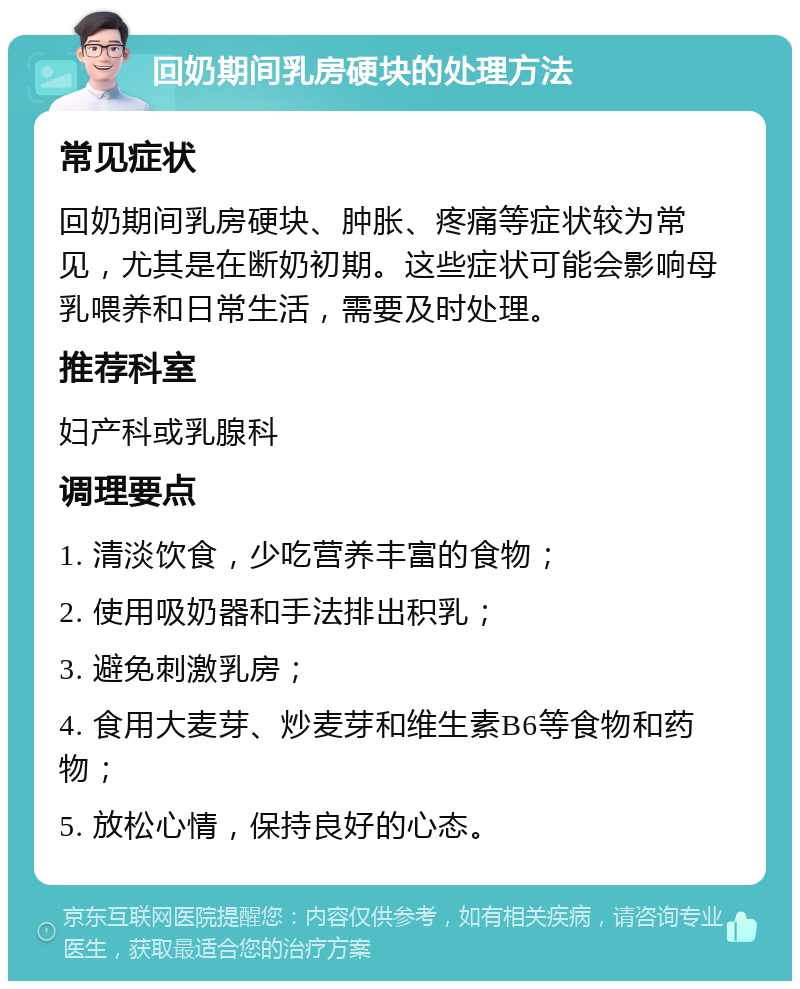 回奶期间乳房硬块的处理方法

常见症状

回奶期间乳房硬块、肿胀、疼痛等症状较为常见，尤其是在断奶初期。这些症状可能会影响母乳喂养和日常生活，需要及时处理。

推荐科室

妇产科或乳腺科

调理要点

1. 清淡饮食，少吃营养丰富的食物；

2. 使用吸奶器和手法排出积乳；

3. 避免刺激乳房；

4. 食用大麦芽、炒麦芽和维生素B6等食物和药物；

5. 放松心情，保持良好的心态。

京东互联网医院提醒您：内容仅供参考，如有相关疾病，请咨询专业医生，获取最适合您的治疗方案